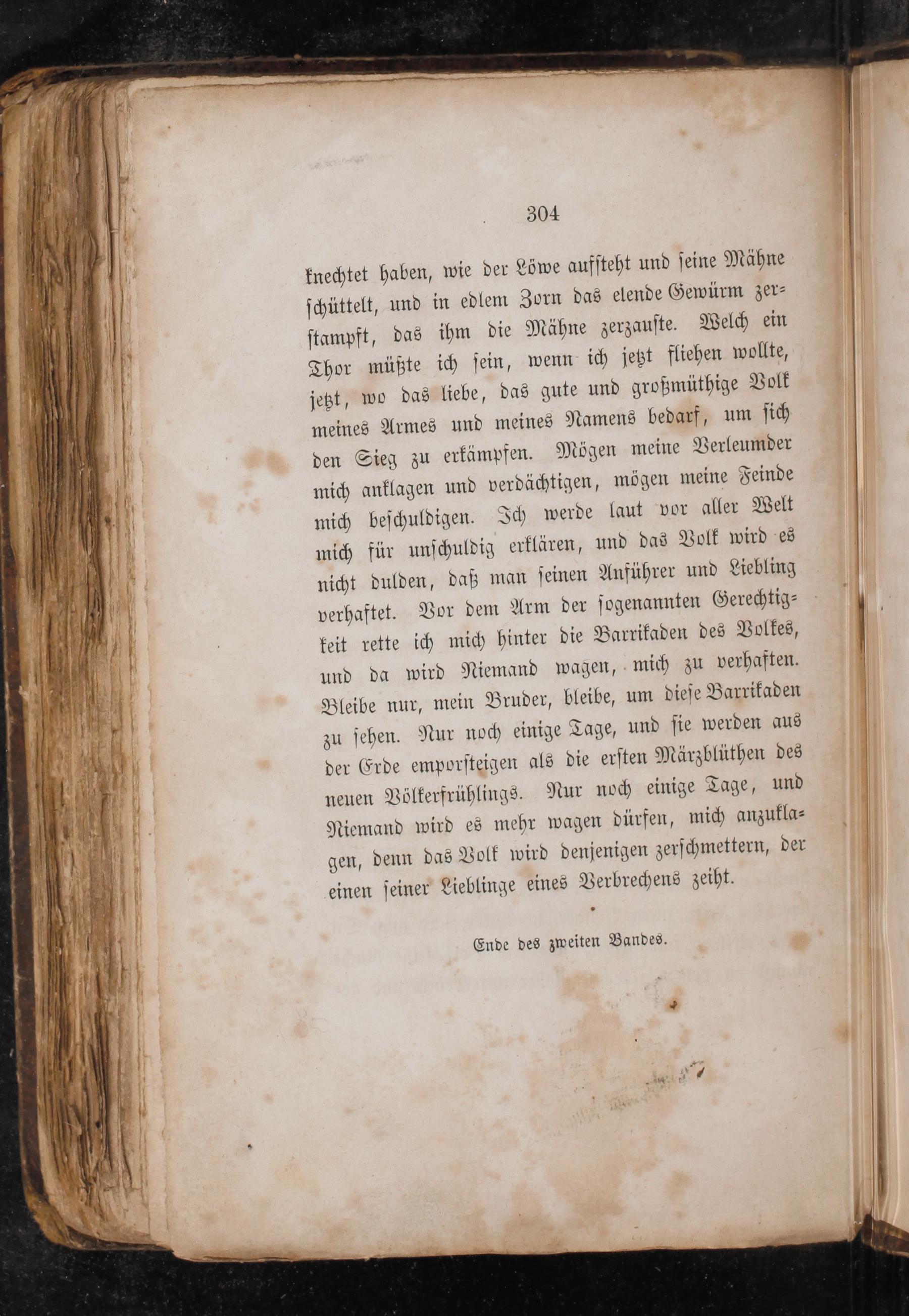 304

knechtet haben, wie der Löwe aufsteht und seine Mähne schüttelt, und in edlem Zorn das elende Gewürm zerstampft, das ihm die Mähne zerzauste. Welch ein Thor müßte ich sein, wenn ich jetzt fliehen wollte, jetzt, wo das liebe, das gute und großmüthige Volk meines Armes und meines Namens bedarf, um sich den Sieg zu erkämpfen. Mögen meine Verleumder mich anklagen und verdächtigen, mögen meine Feinde mich beschuldigen. Ich werde laut vor aller Welt mich für unschuldig erklären, und das Volk wird es nicht dulden, daß man seinen Anführer und Liebling verhaftet. Vor dem Arm der sogenannten Gerechtigkeit rette ich mich hinter die Barrikaden des Volkes, und da wird Niemand wagen, mich zu verhaften. Bleibe nur, mein Bruder, bleibe, um diese Barrikaden zu sehen. Nur noch einige Tage, und sie werden aus der Erde emporsteigen als die ersten Märzblüthen des neuen Völkerfrühlings. Nur noch einige Tage, und Niemand wird es mehr wagen dürfen, mich anzuklagen, denn das Volk wird denjenigen zerschmettern, der einen seiner Lieblinge eines Verbrechens zeiht.

Ende des zweiten Bandes.